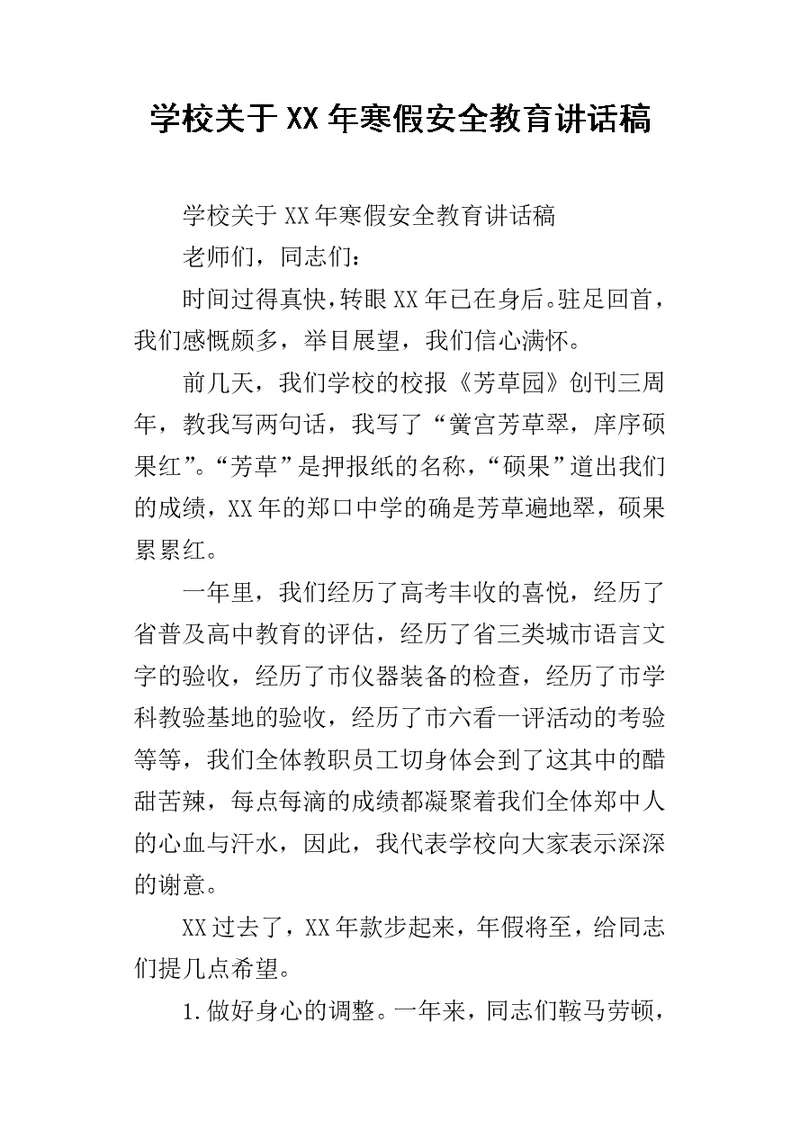 学校关于XX年寒假安全教育讲话稿

学校关于XX年寒假安全教育讲话稿

老师们，同志们：

时间过得真快，转眼XX年已在身后。驻足回首，我们感慨颇多，举目展望，我们信心满怀。

前几天，我们学校的校报《芳草园》创刊三周年，教我写两句话，我写了“黉宫芳草翠，庠序硕果红”。“芳草”是押报纸的名称，“硕果”道出我们的成绩，XX年的郑口中学的确是芳草遍地翠，硕果累累红。

一年里，我们经历了高考丰收的喜悦，经历了省普及高中教育的评估，经历了省三类城市语言文字的验收，经历了市仪器装备的检查，经历了市学科教验基地的验收，经历了市六看一评活动的考验等等，我们全体教职员工切身体会到了这其中的醋甜苦辣，每点每滴的成绩都凝聚着我们全体郑中人的心血与汗水，因此，我代表学校向大家表示深深的谢意。

XX过去了，XX年款步起来，年假将至，给同志们提几点希望。

1.做好身心的调整。一年来，同志们鞍马劳顿，